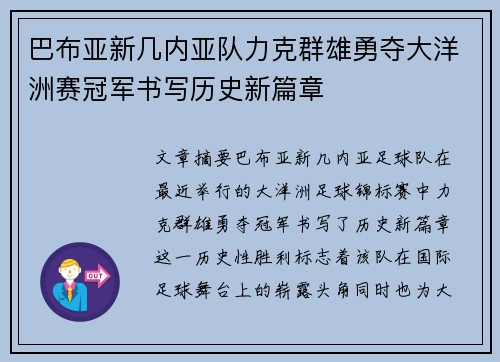 巴布亚新几内亚队力克群雄勇夺大洋洲赛冠军书写历史新篇章

文章摘要巴布亚新几内亚足球队在最近举行的大洋洲足球锦标赛中力克群雄勇夺冠军书写了历史新篇章这一历史性胜利标志着该队在国际足球舞台上的崭露头角同时也为大

OUT